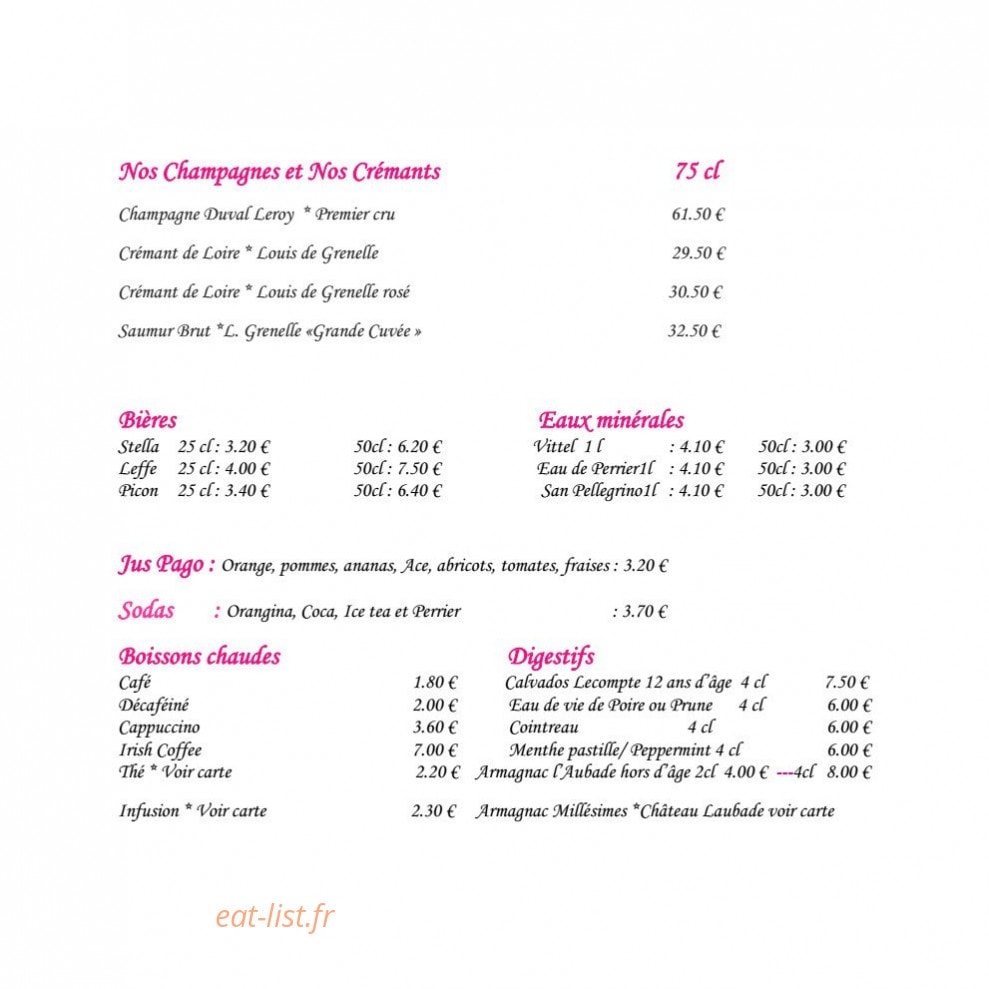 Nos Champagnes et Nos Crémants 75 cl

Champagne Duval Leroy * Premier cru 61.50 €

Crémant de Loire * Louis de Grenelle 29.50 €

Crémant de Loire * Louis de Grenelle rosé 30.50 €

Saumur Brut *L. Grenelle «Grande Cuvée » 32.50 €

Bières
Stella 25 cl : 3.20 € 50cl : 6.20 €
Leffe 25 cl : 4.00 € 50cl : 7.50 €
Picon 25 cl : 3.40 € 50cl : 6.40 €

Eaux minérales
Vittel 1 l : 4.10 € 50cl : 3.00 €
Eau de Perrier1l : 4.10 € 50cl : 3.00 €
San Pellegrino1l : 4.10 € 50cl : 3.00 €

Jus Pago : Orange, pommes, ananas, Ace, abricots, tomates, fraises : 3.20 €

Sodas : Orangina, Coca, Ice tea et Perrier : 3.70 €

Boissons chaudes
Café 1.80 €
Décaféiné 2.00 €
Cappuccino 3.60 €
Irish Coffee 7.00 €
Thé * Voir carte 2.20 €

Infusion * Voir carte 2.30 €

Digestifs
Calvados Lecompte 12 ans d'âge 4 cl 7.50 €
Eau de vie de Poire ou Prune 4 cl 6.00 €
Cointreau 4 cl 6.00 €
Menthe pastille/ Peppermint 4 cl 6.00 €
Armagnac l'Aubade hors d'âge 2cl 4.00 € ---4cl 8.00 €

Armagnac Millésimes *Château Laubade voir carte

eat-list.fr